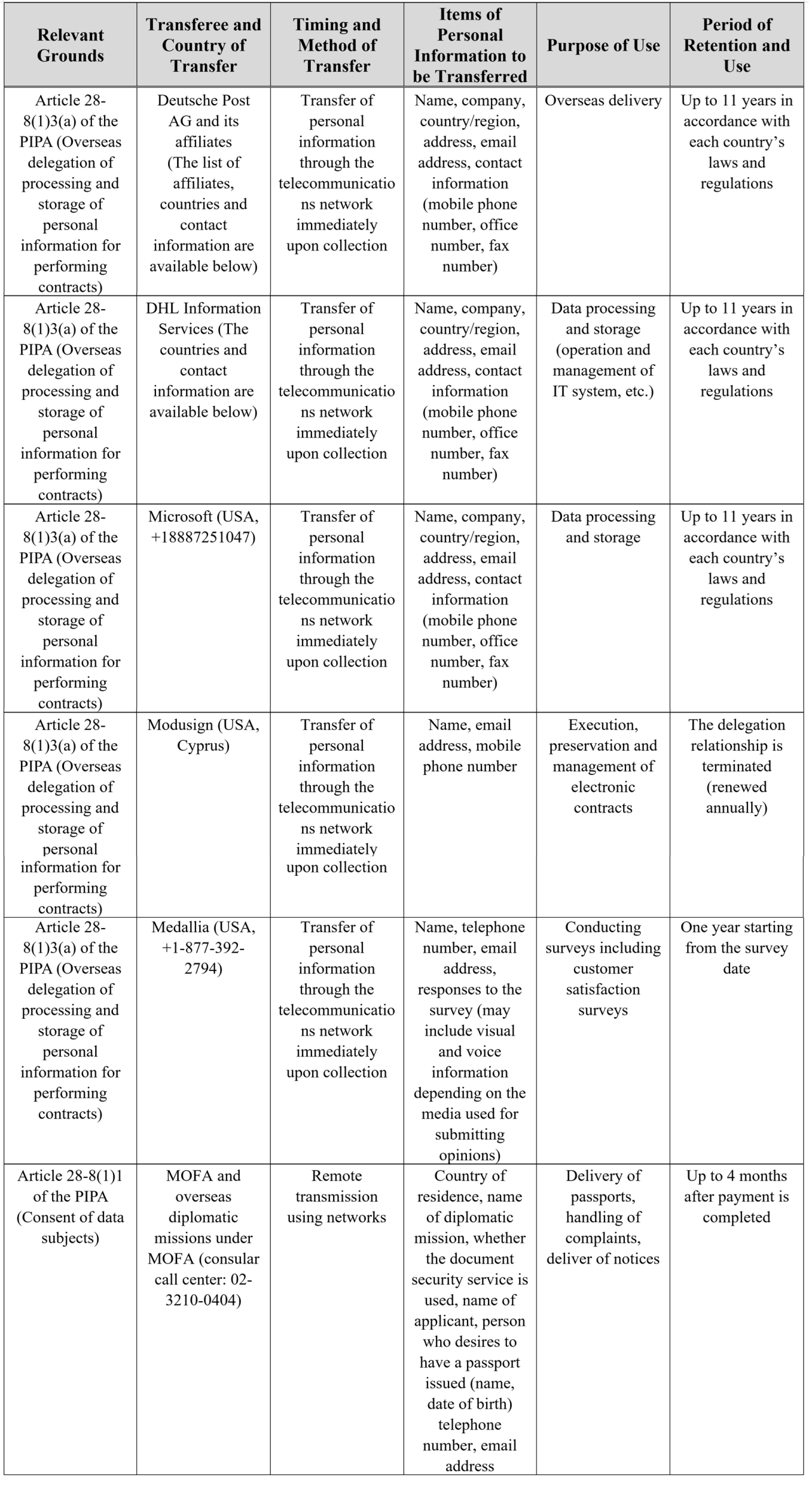 | Relevant Grounds | Transferee and Country of Transfer | Timing and Method of Transfer | Items of Personal Information to be Transferred | Purpose of Use | Period of Retention and Use |
|---|---|---|---|---|---|
| Article 28-8(1)3(a) of the PIPA (Overseas delegation of processing and storage of personal information for performing contracts) | Deutsche Post AG and its affiliates (The list of affiliates, countries and contact information are available below) | Transfer of personal information through the telecommunications network immediately upon collection | Name, company, country/region, address, email address, contact information (mobile phone number, office number, fax number) | Overseas delivery | Up to 11 years in accordance with each country's laws and regulations |
| Article 28-8(1)3(a) of the PIPA (Overseas delegation of processing and storage of personal information for performing contracts) | DHL Information Services (The countries and contact information are available below) | Transfer of personal information through the telecommunications network immediately upon collection | Name, company, country/region, address, email address, contact information (mobile phone number, office number, fax number) | Data processing and storage (operation and management of IT system, etc.) | Up to 11 years in accordance with each country's laws and regulations |
| Article 28-8(1)3(a) of the PIPA (Overseas delegation of processing and storage of personal information for performing contracts) | Microsoft (USA, +18887251047) | Transfer of personal information through the telecommunications network immediately upon collection | Name, company, country/region, address, email address, contact information (mobile phone number, office number, fax number) | Data processing and storage | Up to 11 years in accordance with each country's laws and regulations |
| Article 28-8(1)3(a) of the PIPA (Overseas delegation of processing and storage of personal information for performing contracts) | Modusign (USA, Cyprus) | Transfer of personal information through the telecommunications network immediately upon collection | Name, email address, mobile phone number | Execution, preservation and management of electronic contracts | The delegation relationship is terminated (renewed annually) |
| Article 28-8(1)3(a) of the PIPA (Overseas delegation of processing and storage of personal information for performing contracts) | Medallia (USA, +1-877-392-2794) | Transfer of personal information through the telecommunications network immediately upon collection | Name, telephone number, email address, responses to the survey (may include visual and voice information depending on the media used for submitting opinions) | Conducting surveys including customer satisfaction surveys | One year starting from the survey date |
| Article 28-8(1)1 of the PIPA (Consent of data subjects) | MOFA and overseas diplomatic missions under MOFA (consular call center: 02-3210-0404) | Remote transmission using networks | Country of residence, name of diplomatic mission, whether the document security service is used, name of applicant, person who desires to have a passport issued (name, date of birth) telephone number, email address | Delivery of passports, handling of complaints, deliver of notices | Up to 4 months after payment is completed |